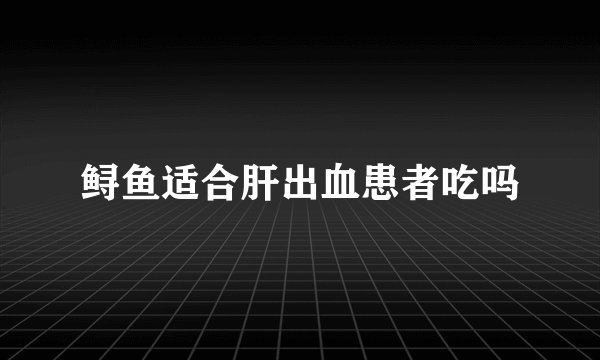 鲟鱼适合肝出血患者吃吗